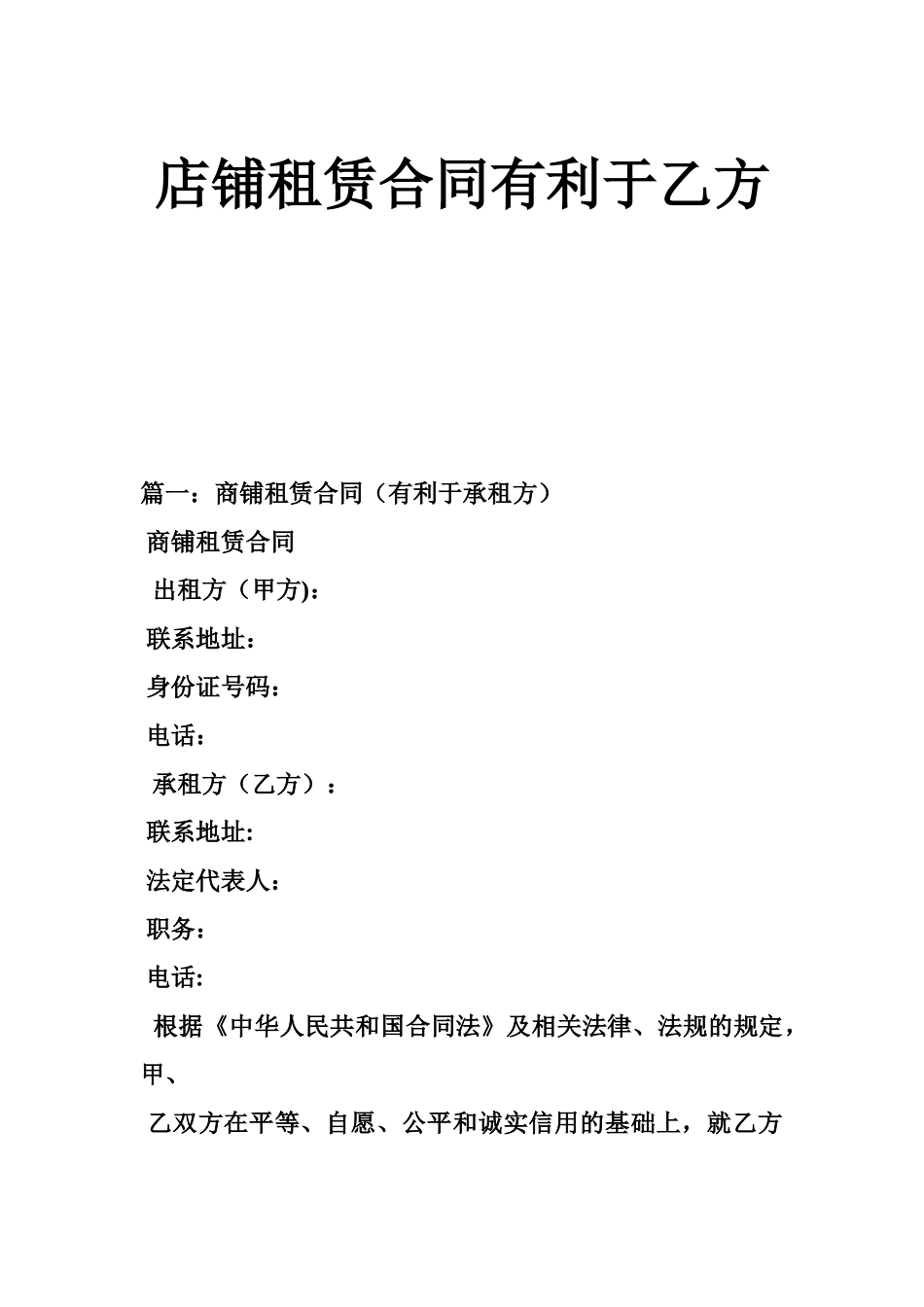 店铺租赁合同有利于乙方

篇一：商铺租赁合同（有利于承租方）

商铺租赁合同

出租方（甲方)：

联系地址：

身份证号码：

电话：

承租方（乙方）：

联系地址:

法定代表人：

职务：

电话:

根据《中华人民共和国合同法》及相关法律、法规的规定，甲、

乙双方在平等、自愿、公平和诚实信用的基础上，就乙方